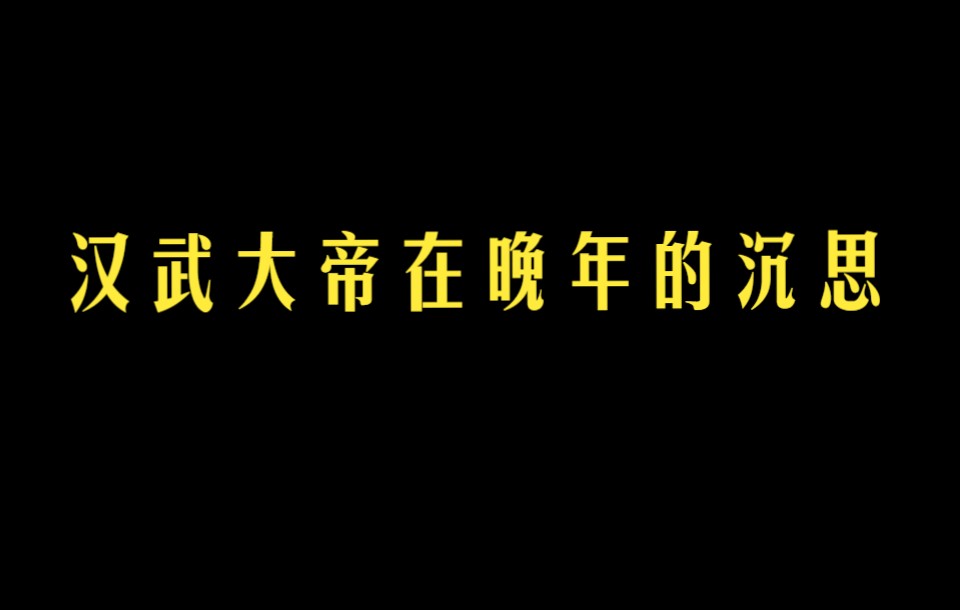 汉武大帝在晚年的沉思